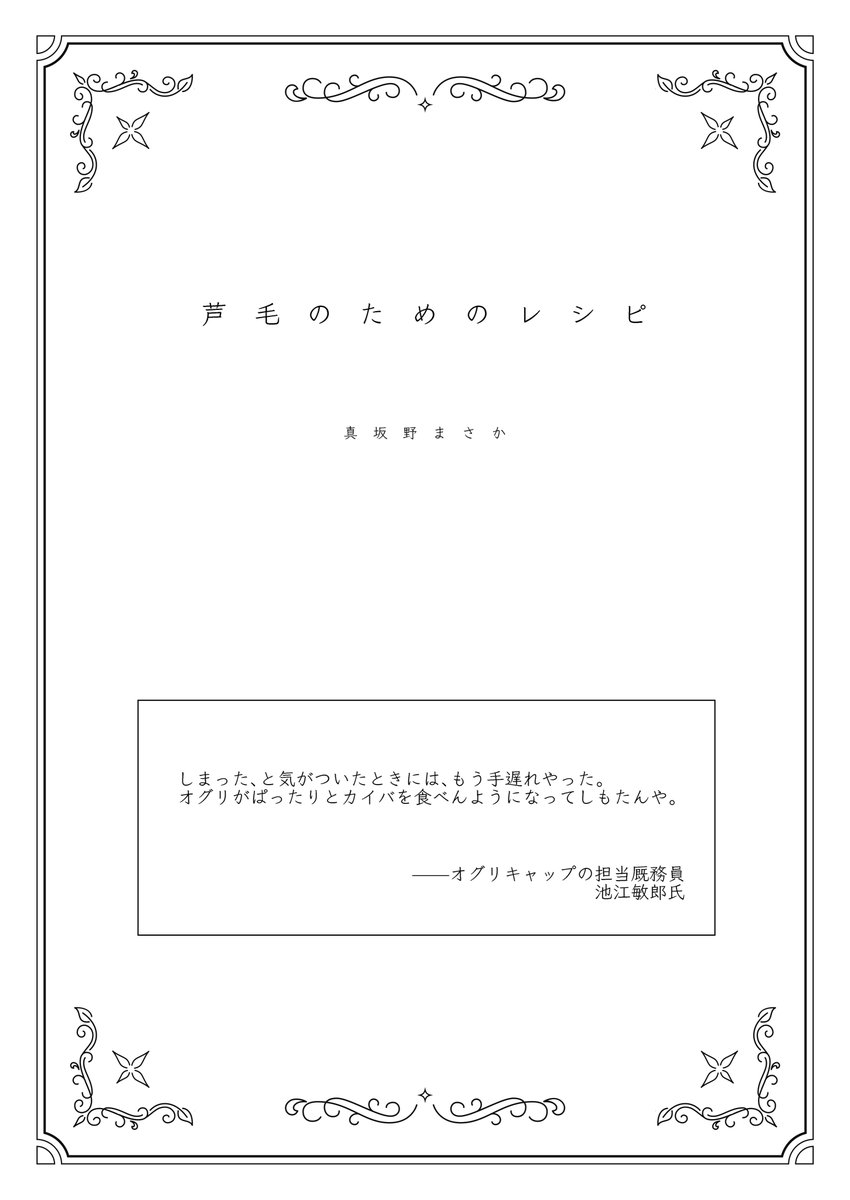 芦毛のためのレシピ

真坂野まさか

しまった、と気がついたときには、もう手遅れやった。
オグリがぱったりとカイバを食べんようになってしもたんや。

——オグリキャップの担当厩務員
池江敏郎氏